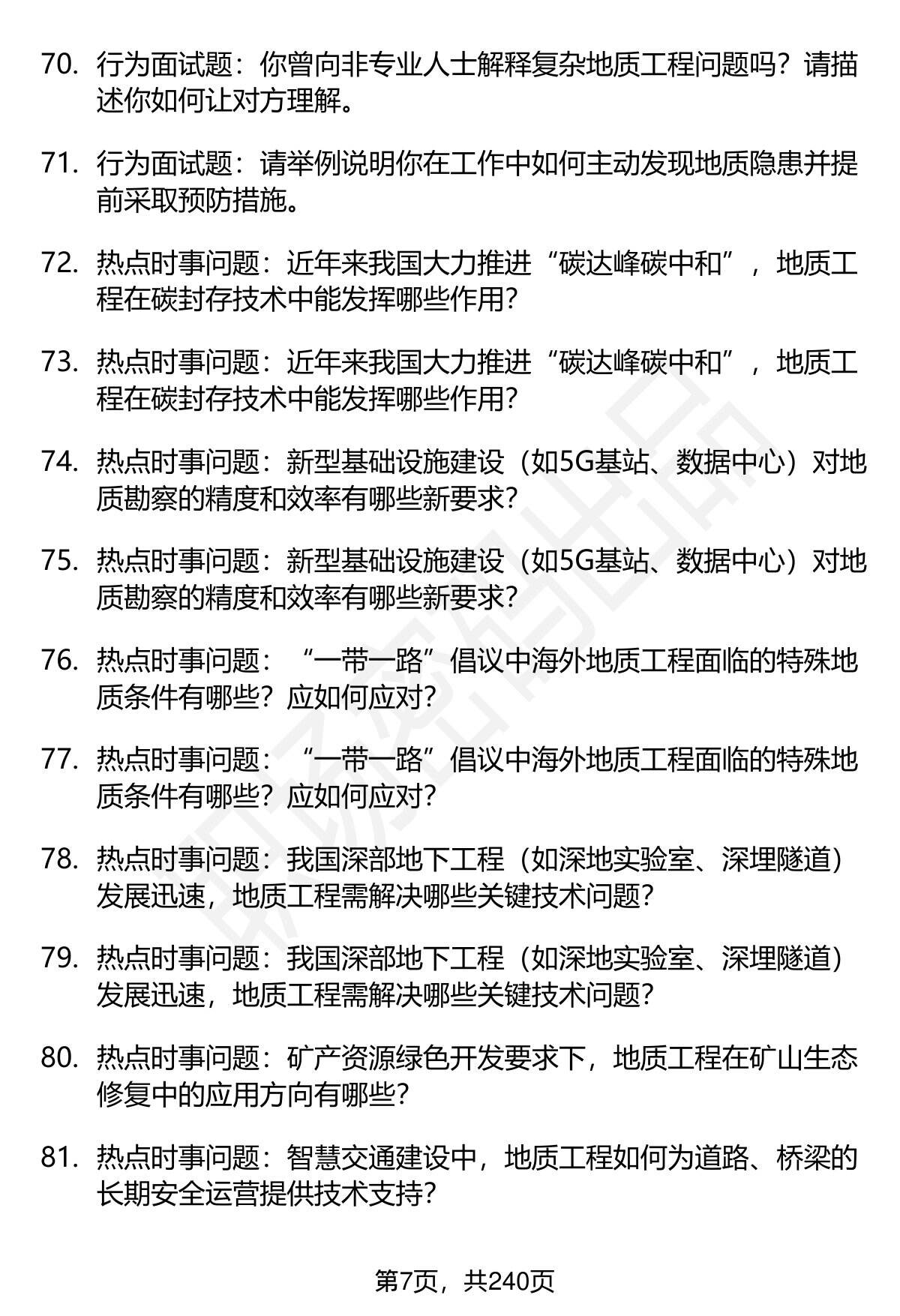 70. 行为面试题：你曾向非专业人士解释复杂地质工程问题吗？请描述你如何让对方理解。

71. 行为面试题：请举例说明你在工作中如何主动发现地质隐患并提前采取预防措施。

72. 热点时事问题：近年来我国大力推进“碳达峰碳中和”，地质工程在碳封存技术中能发挥哪些作用？

73. 热点时事问题：近年来我国大力推进“碳达峰碳中和”，地质工程在碳封存技术中能发挥哪些作用？

74. 热点时事问题：新型基础设施建设（如5G基站、数据中心）对地质勘察的精度和效率有哪些新要求？

75. 热点时事问题：新型基础设施建设（如5G基站、数据中心）对地质勘察的精度和效率有哪些新要求？

76. 热点时事问题：“一带一路”倡议中海外地质工程面临的特殊地质条件有哪些？应如何应对？

77. 热点时事问题：“一带一路”倡议中海外地质工程面临的特殊地质条件有哪些？应如何应对？

78. 热点时事问题：我国深部地下工程（如深地实验室、深埋隧道）发展迅速，地质工程需解决哪些关键技术问题？

79. 热点时事问题：我国深部地下工程（如深地实验室、深埋隧道）发展迅速，地质工程需解决哪些关键技术问题？

80. 热点时事问题：矿产资源绿色开发要求下，地质工程在矿山生态修复中的应用方向有哪些？

81. 热点时事问题：智慧交通建设中，地质工程如何为道路、桥梁的长期安全运营提供技术支持？

第7页，共240页